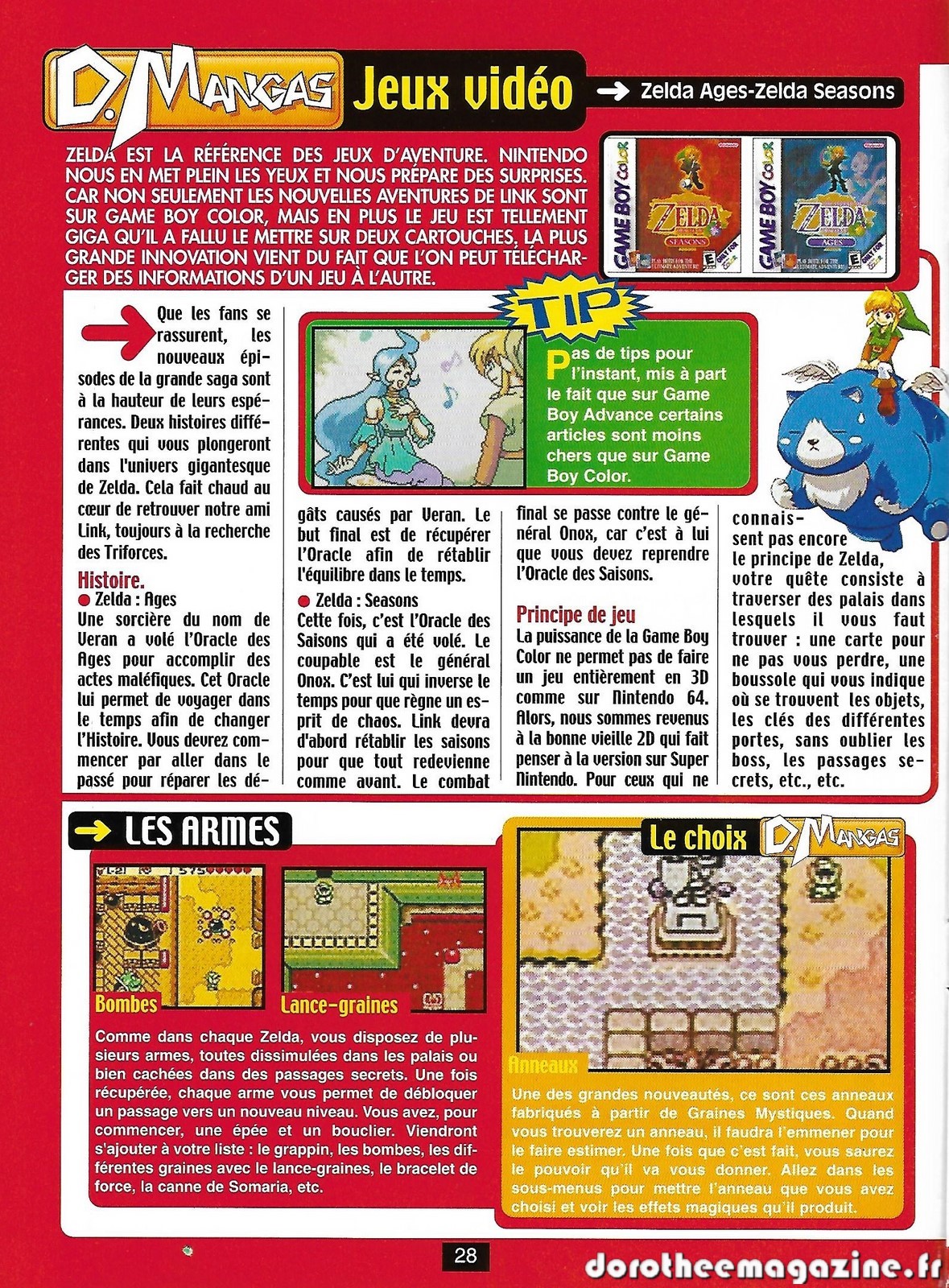 D. MANGAS Jeux vidéo → Zelda Ages-Zelda Seasons

ZELDA EST LA RÉFÉRENCE DES JEUX D'AVENTURE. NINTENDO NOUS EN MET PLEIN LES YEUX ET NOUS PRÉPARE DES SURPRISES. CAR NON SEULEMENT LES NOUVELLES AVENTURES DE LINK SONT SUR GAME BOY COLOR, MAIS EN PLUS LE JEU EST TELLEMENT GIGA QU'IL A FALLU LE METTRE SUR DEUX CARTOUCHES. LA PLUS GRANDE INNOVATION VIENT DU FAIT QUE L'ON PEUT TÉLÉCHARGER DES INFORMATIONS D'UN JEU À L'AUTRE.

GAME BOY COLOR ZELDA SEASONS
GAME BOY COLOR ZELDA AGES

Que les fans se rassurent, les nouveaux épisodes de la grande saga sont à la hauteur de leurs espérances. Deux histoires différentes qui vous plongeront dans l'univers gigantesque de Zelda. Cela fait chaud au cœur de retrouver notre ami Link, toujours à la recherche des Triforces.

Histoire.
● Zelda : Ages
Une sorcière du nom de Veran a volé l'Oracle des Ages pour accomplir des actes maléfiques. Cet Oracle lui permet de voyager dans le temps afin de changer l'Histoire. Vous devrez commencer par aller dans le passé pour réparer les dégâts causés par Veran. Le but final est de récupérer l'Oracle afin de rétablir l'équilibre dans le temps.

● Zelda : Seasons
Cette fois, c'est l'Oracle des Saisons qui a été volé. Le coupable est le général Onox. C'est lui qui inverse le temps pour que règne un esprit de chaos. Link devra d'abord rétablir les saisons pour que tout redevienne comme avant. Le combat final se passe contre le général Onox, car c'est à lui que vous devez reprendre l'Oracle des Saisons.

Principe de jeu
La puissance de la Game Boy Color ne permet pas de faire un jeu entièrement en 3D comme sur Nintendo 64. Alors, nous sommes revenus à la bonne vieille 2D qui fait penser à la version sur Super Nintendo. Pour ceux qui ne connaissent pas encore le principe de Zelda, votre quête consiste à traverser des palais dans lesquels il vous faut trouver : une carte pour ne pas vous perdre, une boussole qui vous indique où se trouvent les objets, les clés des différentes portes, sans oublier les boss, les passages secrets, etc., etc.

TIP
Pas de tips pour l'instant, mis à part le fait que sur Game Boy Advance certains articles sont moins chers que sur Game Boy Color.

→ LES ARMES
Bombes
Lance-graines
Comme dans chaque Zelda, vous disposez de plusieurs armes, toutes dissimulées dans les palais ou bien cachées dans des passages secrets. Une fois récupérée, chaque arme vous permet de débloquer un passage vers un nouveau niveau. Vous avez, pour commencer, une épée et un bouclier. Viendront s'ajouter à votre liste : le grappin, les bombes, les différentes graines avec le lance-graines, le bracelet de force, la canne de Somaria, etc.

Le choix D. MANGAS
Anneaux
Une des grandes nouveautés, ce sont ces anneaux fabriqués à partir de Graines Mystiques. Quand vous trouverez un anneau, il faudra l'emmener pour le faire estimer. Une fois que c'est fait, vous saurez le pouvoir qu'il va vous donner. Allez dans les sous-menus pour mettre l'anneau que vous avez choisi et voir les effets magiques qu'il produit.

28

dorotheemagazine.fr